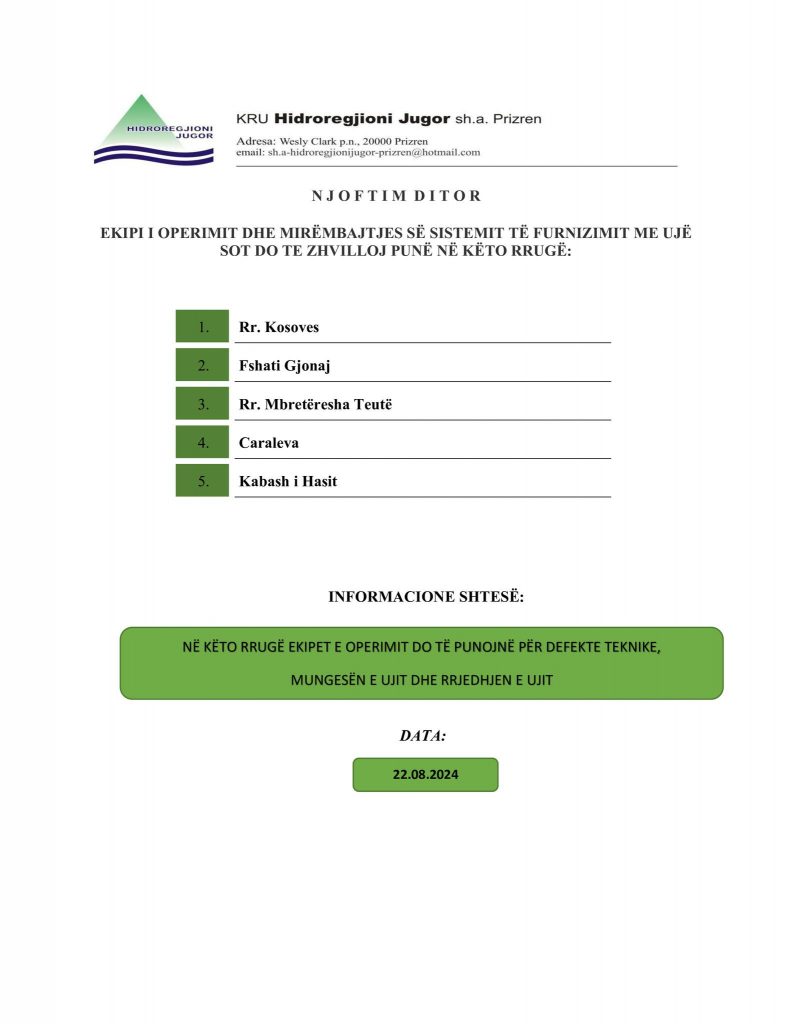 HIDROREGJIONI JUGOR

KRU Hidroregjioni Jugor sh.a. Prizren

Adresa: Wesly Clark p.n., 20000 Prizren
email: sh.a-hidroregjionijugor-prizren@hotmail.com

N J O F T I M D I T O R

EKIPI I OPERIMIT DHE MIRËMBAJTJES SË SISTEMIT TË FURNIZIMIT ME UJË SOT DO TE ZHVILLOJ PUNË NË KËTO RRUGË:

1. Rr. Kosoves

2. Fshati Gjonaj

3. Rr. Mbretëresha Teutë

4. Caraleva

5. Kabash i Hasit

INFORMACIONE SHTESË:

NË KËTO RRUGË EKIPET E OPERIMIT DO TË PUNOJNË PËR DEFEKTE TEKNIKE, MUNGESËN E UJIT DHE RRJEDHJEN E UJIT

DATA:

22.08.2024